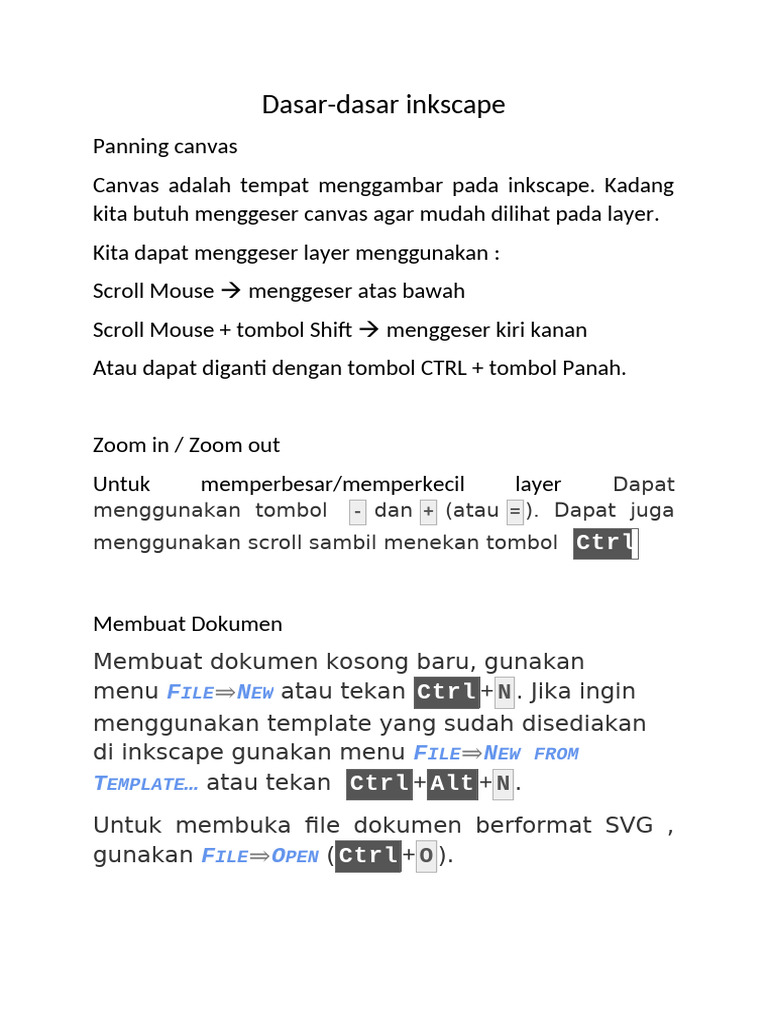 Dasar-dasar inkscape

Panning canvas

Canvas adalah tempat menggambar pada inkscape. Kadang kita butuh menggeser canvas agar mudah dilihat pada layer.

Kita dapat menggeser layer menggunakan :

Scroll Mouse → menggeser atas bawah

Scroll Mouse + tombol Shift → menggeser kiri kanan

Atau dapat diganti dengan tombol CTRL + tombol Panah.

Zoom in / Zoom out

Untuk memperbesar/memperkecil layer Dapat menggunakan tombol - dan + (atau =). Dapat juga menggunakan scroll sambil menekan tombol Ctrl

Membuat Dokumen

Membuat dokumen kosong baru, gunakan menu File⇒New atau tekan Ctrl+N. Jika ingin menggunakan template yang sudah disediakan di inkscape gunakan menu File⇒New from Template... atau tekan Ctrl+Alt+N.

Untuk membuka file dokumen berformat SVG , gunakan File⇒Open (Ctrl+O).